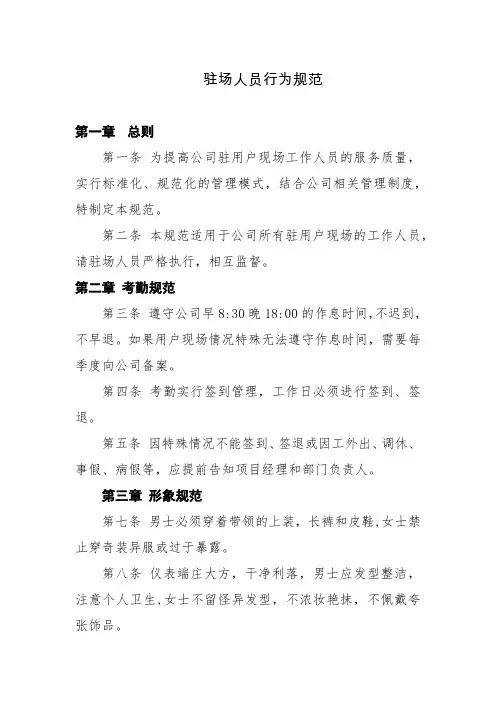 驻场人员行为规范

第一章 总则

第一条 为提高公司驻用户现场工作人员的服务质量，实行标准化、规范化的管理模式，结合公司相关管理制度，特制定本规范。

第二条 本规范适用于公司所有驻用户现场的工作人员，请驻场人员严格执行，相互监督。

第二章 考勤规范

第三条 遵守公司早 8:30 晚 18:00 的作息时间，不迟到，不早退。如果用户现场情况特殊无法遵守作息时间，需要每季度向公司备案。

第四条 考勤实行签到管理，工作日必须进行签到、签退。

第五条 因特殊情况不能签到、签退或因工外出、调休、事假、病假等，应提前告知项目经理和部门负责人。

第三章 形象规范

第七条 男士必须穿着带领的上装，长裤和皮鞋，女士禁止穿奇装异服或过于暴露。

第八条 仪表端庄大方，干净利落，男士应发型整洁，注意个人卫生，女士不留怪异发型，不浓妆艳抹，不佩戴夸张饰品。